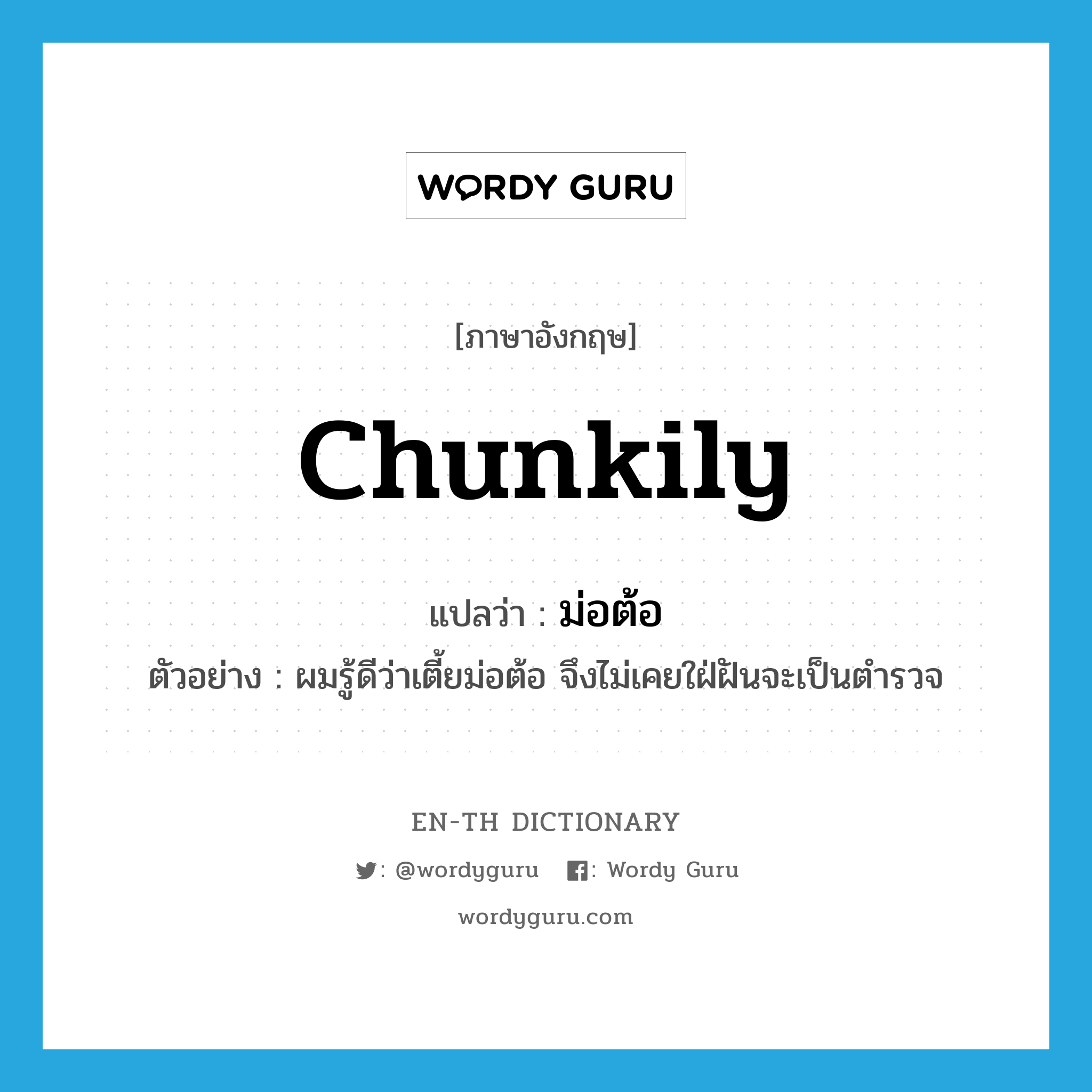 WORDY GURU

[ภาษาอังกฤษ]

Chunkily

แปลว่า : ม่อต้อ

ตัวอย่าง : ผมรู้ดีว่าเตี้ยม่อต้อ จึงไม่เคยใฝ่ฝันจะเป็นตำรวจ

EN-TH DICTIONARY

: @wordyguru : Wordy Guru

wordyguru.com